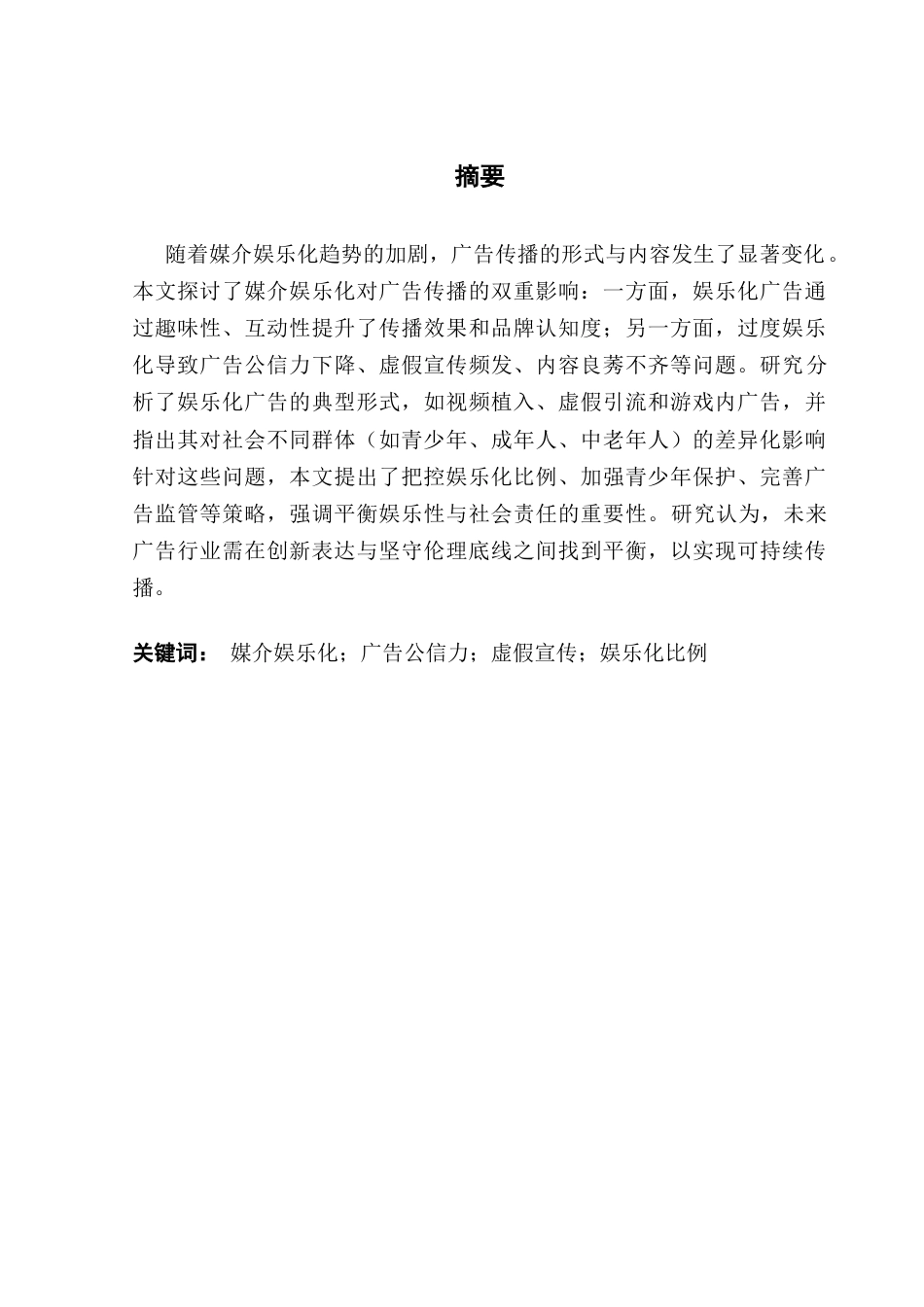 摘要

随着媒介娱乐化趋势的加剧，广告传播的形式与内容发生了显著变化。本文探讨了媒介娱乐化对广告传播的双重影响：一方面，娱乐化广告通过趣味性、互动性提升了传播效果和品牌认知度；另一方面，过度娱乐化导致广告公信力下降、虚假宣传频发、内容良莠不齐等问题。研究分析了娱乐化广告的典型形式，如视频植入、虚假引流和游戏内广告，并指出其对社会不同群体（如青少年、成年人、中老年人）的差异化影响针对这些问题，本文提出了把控娱乐化比例、加强青少年保护、完善广告监管等策略，强调平衡娱乐性与社会责任的重要性。研究认为，未来广告行业需在创新表达与坚守伦理底线之间找到平衡，以实现可持续传播。

关键词： 媒介娱乐化；广告公信力；虚假宣传；娱乐化比例